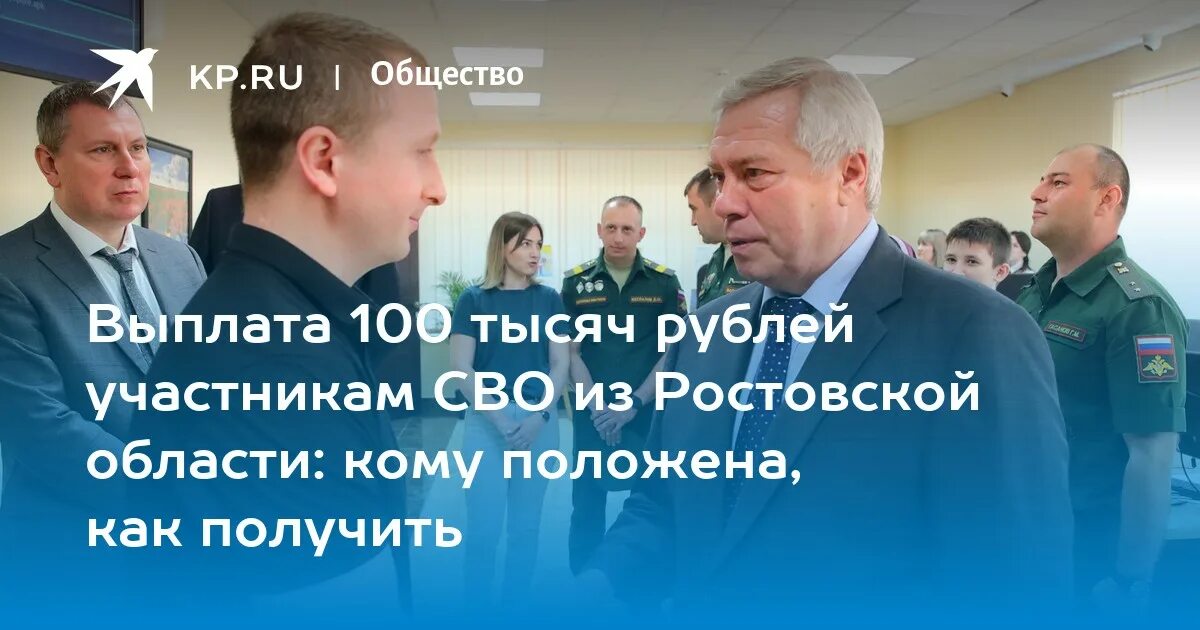 KP.RU | Общество

Выплата 100 тысяч рублей участникам СВО из Ростовской области: кому положена, как получить